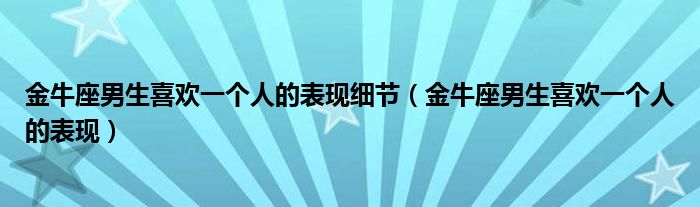 金牛座男生喜欢一个人的表现细节（金牛座男生喜欢一个人的表现）